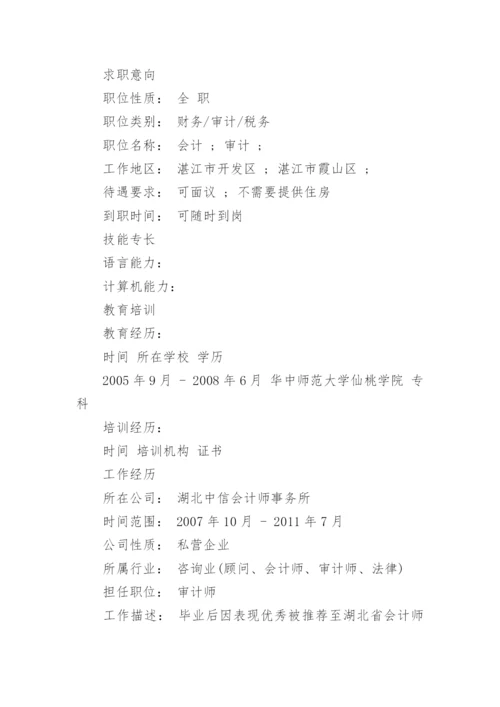 求职意向

职位性质： 全 职

职位类别： 财务/审计/税务

职位名称： 会计 ； 审计 ；

工作地区： 湛江市开发区 ； 湛江市霞山区 ；

待遇要求： 可面议 ； 不需要提供住房

到职时间： 可随时到岗

技能专长

语言能力：

计算机能力：

教育培训

教育经历：

时间 所在学校 学历

2005 年 9 月 - 2008 年 6 月 华中师范大学仙桃学院 专科

培训经历：

时间 培训机构 证书

工作经历

所在公司： 湖北中信会计师事务所

时间范围： 2007 年 10 月 - 2011 年 7 月

公司性质： 私营企业

所属行业： 咨询业(顾问、会计师、审计师、法律)

担任职位： 审计师

工作描述： 毕业后因表现优秀被推荐至湖北省会计师